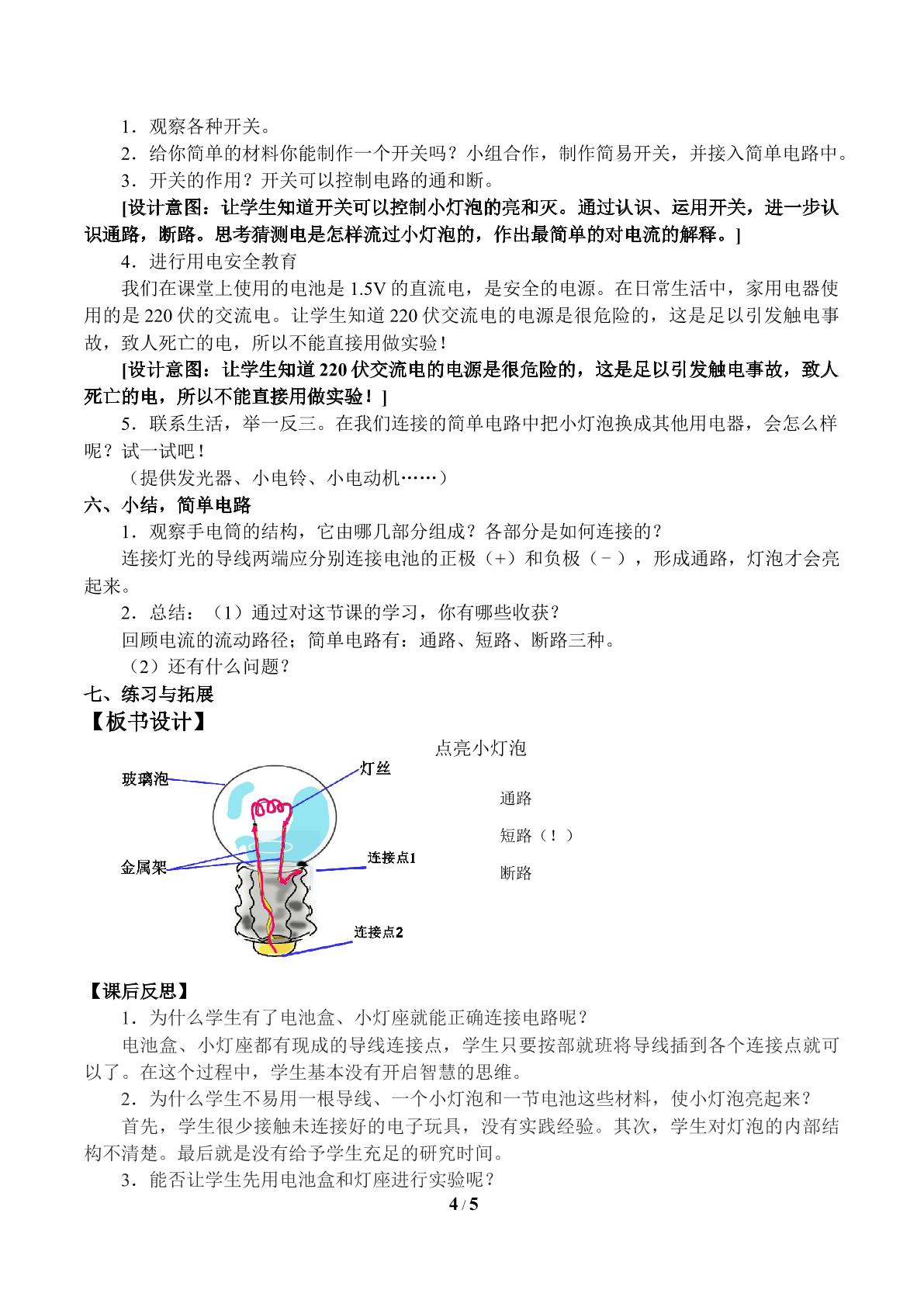 1．观察各种开关。

2．给你简单的材料你能制作一个开关吗？小组合作，制作简易开关，并接入简单电路中。

3．开关的作用？开关可以控制电路的通和断。

[设计意图：让学生知道开关可以控制小灯泡的亮和灭。通过认识、运用开关，进一步认识通路，断路。思考猜测电是怎样流过小灯泡的，作出最简单的对电流的解释。]

4．进行用电安全教育

我们在课堂上使用的电池是1.5V的直流电，是安全的电源。在日常生活中，家用电器使用的是220伏的交流电。让学生知道220伏交流电的电源是很危险的，这是足以引发触电事故，致人死亡的电，所以不能直接用做实验！

[设计意图：让学生知道220伏交流电的电源是很危险的，这是足以引发触电事故，致人死亡的电，所以不能直接用做实验！]

5．联系生活，举一反三。在我们连接的简单电路中把小灯泡换成其他用电器，会怎么样呢？试一试吧！

（提供发光器、小电铃、小电动机……）

六、小结，简单电路

1．观察手电筒的结构，它由哪几部分组成？各部分是如何连接的？

连接灯光的导线两端应分别连接电池的正极（+）和负极（－），形成通路，灯泡才会亮起来。

2．总结：（1）通过对这节课的学习，你有哪些收获？

回顾电流的流动路径；简单电路有：通路、短路、断路三种。

（2）还有什么问题？

七、练习与拓展

【板书设计】

点亮小灯泡

玻璃泡

灯丝

金属架

连接点1

连接点2

通路

短路（！）

断路

【课后反思】

1．为什么学生有了电池盒、小灯座就能正确连接电路呢？

电池盒、小灯座都有现成的导线连接点，学生只要按部就班将导线插到各个连接点就可以了。在这个过程中，学生基本没有开启智慧的思维。

2．为什么学生不易用一根导线、一个小灯泡和一节电池这些材料，使小灯泡亮起来？

首先，学生很少接触未连接好的电子玩具，没有实践经验。其次，学生对灯泡的内部结构不清楚。最后就是没有给予学生充足的研究时间。

3．能否让学生先用电池盒和灯座进行实验呢？

4 / 5